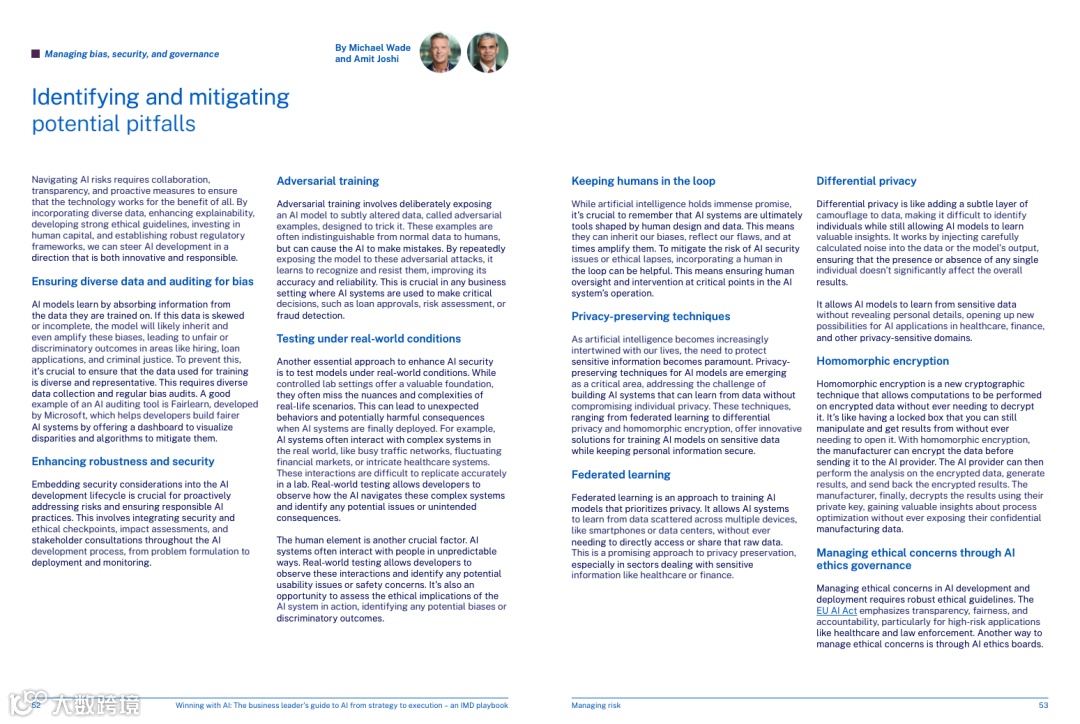 Managing bias, security, and governance

By Michael Wade and Amit Joshi

Identifying and mitigating potential pitfalls

Navigating AI risks requires collaboration, transparency, and proactive measures to ensure that the technology works for the benefit of all. By incorporating diverse data, enhancing explainability, developing strong ethical guidelines, investing in human capital, and establishing robust regulatory frameworks, we can steer AI development in a direction that is both innovative and responsible.

Ensuring diverse data and auditing for bias

AI models learn by absorbing information from the data they are trained on. If this data is skewed or incomplete, the model will likely inherit and even amplify these biases, leading to unfair or discriminatory outcomes in areas like hiring, loan applications, and criminal justice. To prevent this, it's crucial to ensure that the data used for training is diverse and representative. This requires diverse data collection and regular bias audits. A good example of an AI auditing tool is Fairlearn, developed by Microsoft, which helps developers build fairer AI systems by offering a dashboard to visualize disparities and algorithms to mitigate them.

Enhancing robustness and security

Embedding security considerations into the AI development lifecycle is crucial for proactively addressing risks and ensuring responsible AI practices. This involves integrating security and ethical checkpoints, impact assessments, and stakeholder consultations throughout the AI development process, from problem formulation to deployment and monitoring.

Adversarial training

Adversarial training involves deliberately exposing an AI model to subtly altered data, called adversarial examples, designed to trick it. These examples are often indistinguishable from normal data to humans, but can cause the AI to make mistakes. By repeatedly exposing the model to these adversarial attacks, it learns to recognize and resist them, improving its accuracy and reliability. This is crucial in any business setting where AI systems are used to make critical decisions, such as loan approvals, risk assessment, or fraud detection.

Testing under real-world conditions

Another essential approach to enhance AI security is to test models under real-world conditions. While controlled lab settings offer a valuable foundation, they often miss the nuances and complexities of real-life scenarios. This can lead to unexpected behaviors and potentially harmful consequences when AI systems are finally deployed. For example, AI systems often interact with complex systems in the real world, like busy traffic networks, fluctuating financial markets, or intricate healthcare systems. These interactions are difficult to replicate accurately in a lab. Real-world testing allows developers to observe how the AI navigates these complex systems and identify any potential issues or unintended consequences.

The human element is another crucial factor. AI systems often interact with people in unpredictable ways. Real-world testing allows developers to observe these interactions and identify any potential usability issues or safety concerns. It's also an opportunity to assess the ethical implications of the AI system in action, identifying any potential biases or discriminatory outcomes.

Keeping humans in the loop

While artificial intelligence holds immense promise, it's crucial to remember that AI systems are ultimately tools shaped by human design and data. This means they can inherit our biases, reflect our flaws, and at times amplify them. To mitigate the risk of AI security issues or ethical lapses, incorporating a human in the loop can be helpful. This means ensuring human oversight and intervention at critical points in the AI system's operation.

Privacy-preserving techniques

As artificial intelligence becomes increasingly intertwined with our lives, the need to protect sensitive information becomes paramount. Privacy-preserving techniques for AI models are emerging as a critical area, addressing the challenge of building AI systems that can learn from data without compromising individual privacy. These techniques, ranging from federated learning to differential privacy and homomorphic encryption, offer innovative solutions for training AI models on sensitive data while keeping personal information secure.

Federated learning

Federated learning is an approach to training AI models that prioritizes privacy. It allows AI systems to learn from data scattered across multiple devices, like smartphones or data centers, without ever needing to directly access or share that raw data. This is a promising approach to privacy preservation, especially in sectors dealing with sensitive information like healthcare or finance.

Differential privacy

Differential privacy is like adding a subtle layer of camouflage to data, making it difficult to identify individuals while still allowing AI models to learn valuable insights. It works by injecting carefully calculated noise into the data or the model's output, ensuring that the presence or absence of any single individual doesn't significantly affect the overall results.

It allows AI models to learn from sensitive data without revealing personal details, opening up new possibilities for AI applications in healthcare, finance, and other privacy-sensitive domains.

Homomorphic encryption

Homomorphic encryption is a new cryptographic technique that allows computations to be performed on encrypted data without ever needing to decrypt it. It's like having a locked box that you can still manipulate and get results from without ever needing to open it. With homomorphic encryption, the manufacturer can encrypt the data before sending it to the AI provider. The AI provider can then perform the analysis on the encrypted data, generate results, and send back the encrypted results. The manufacturer, finally, decrypts the results using their private key, gaining valuable insights about process optimization without ever exposing their confidential manufacturing data.

Managing ethical concerns through AI ethics governance

Managing ethical concerns in AI development and deployment requires robust ethical guidelines. The EU AI Act emphasizes transparency, fairness, and accountability, particularly for high-risk applications like healthcare and law enforcement. Another way to manage ethical concerns is through AI ethics boards.

52 Winning with AI: The business leader's guide to AI from strategy to execution – an IMD playbook

Managing risk 53

大数跨境